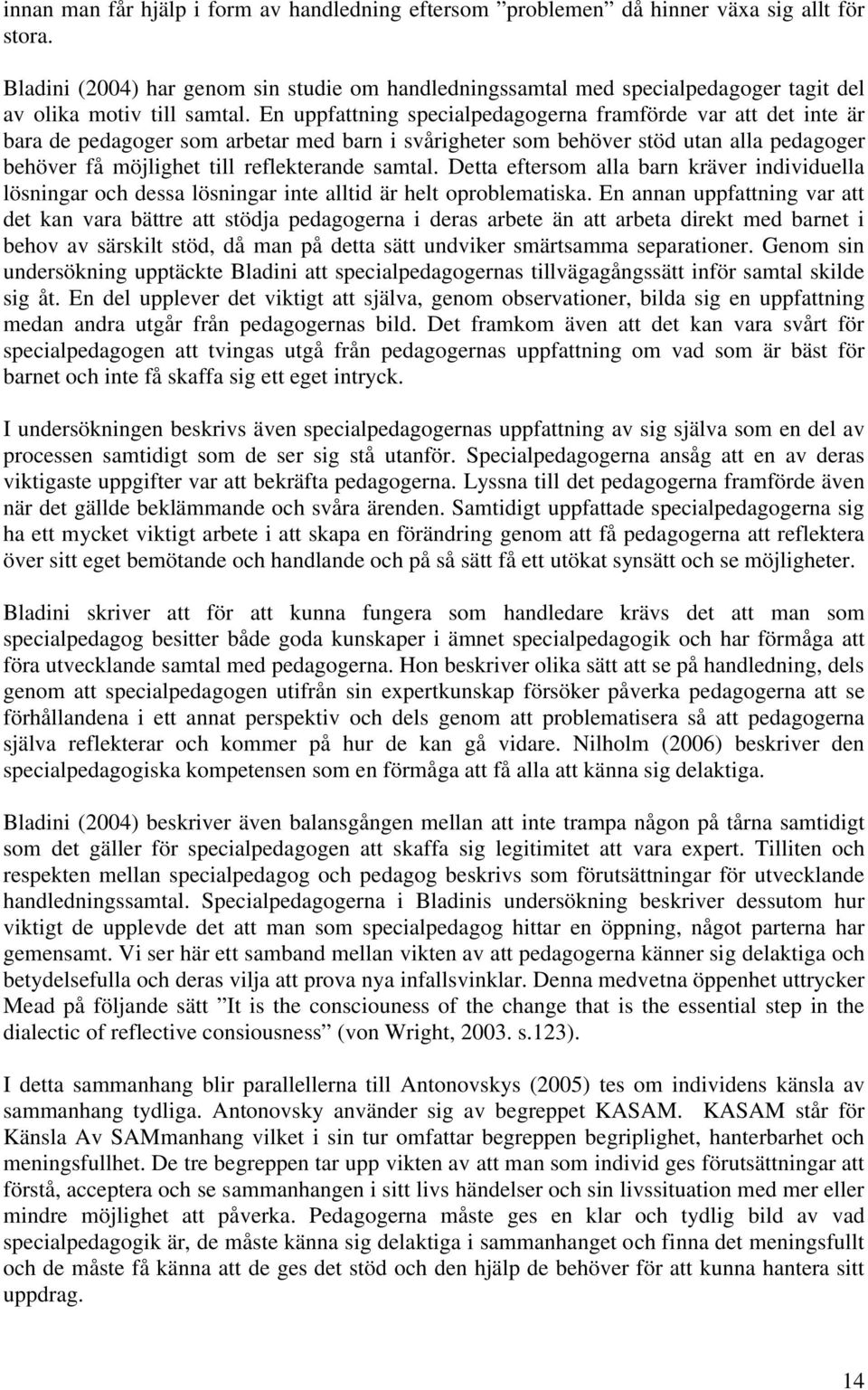 innan man får hjälp i form av handledning eftersom ”problemen” då hinner växa sig allt för stora.

Bladini (2004) har genom sin studie om handledningssamtal med specialpedagoger tagit del av olika motiv till samtal. En uppfattning specialpedagogerna framförde var att det inte är bara de pedagoger som arbetar med barn i svårigheter som behöver stöd utan alla pedagoger behöver få möjlighet till reflekterande samtal. Detta eftersom alla barn kräver individuella lösningar och dessa lösningar inte alltid är helt oproblematiska. En annan uppfattning var att det kan vara bättre att stödja pedagogerna i deras arbete än att arbeta direkt med barnet i behov av särskilt stöd, då man på detta sätt undviker smärtsamma separationer. Genom sin undersökning upptäckte Bladini att specialpedagogernas tillvägagångssätt inför samtal skilde sig åt. En del upplever det viktigt att själva, genom observationer, bilda sig en uppfattning medan andra utgår från pedagogernas bild. Det framkom även att det kan vara svårt för specialpedagogen att tvingas utgå från pedagogernas uppfattning om vad som är bäst för barnet och inte få skaffa sig ett eget intryck.

I undersökningen beskrivs även specialpedagogernas uppfattning av sig själva som en del av processen samtidigt som de ser sig stå utanför. Specialpedagogerna ansåg att en av deras viktigaste uppgifter var att bekräfta pedagogerna. Lyssna till det pedagogerna framförde även när det gällde beklämmande och svåra ärenden. Samtidigt uppfattade specialpedagogerna sig ha ett mycket viktigt arbete i att skapa en förändring genom att få pedagogerna att reflektera över sitt eget bemötande och handlande och på så sätt få ett utökat synsätt och se möjligheter.

Bladini skriver att för att kunna fungera som handledare krävs det att man som specialpedagog besitter både goda kunskaper i ämnet specialpedagogik och har förmåga att föra utvecklande samtal med pedagogerna. Hon beskriver olika sätt att se på handledning, dels genom att specialpedagogen utifrån sin expertkunskap försöker påverka pedagogerna att se förhållandena i ett annat perspektiv och dels genom att problematisera så att pedagogerna själva reflekterar och kommer på hur de kan gå vidare. Nilholm (2006) beskriver den specialpedagogiska kompetensen som en förmåga att få alla att känna sig delaktiga.

Bladini (2004) beskriver även balansgången mellan att inte trampa någon på tårna samtidigt som det gäller för specialpedagogen att skaffa sig legitimitet att vara expert. Tilliten och respekten mellan specialpedagog och pedagog beskrivs som förutsättningar för utvecklande handledningssamtal. Specialpedagogerna i Bladinis undersökning beskriver dessutom hur viktigt de upplevde det att man som specialpedagog hittar en öppning, något parterna har gemensamt. Vi ser här ett samband mellan vikten av att pedagogerna känner sig delaktiga och betydelsefulla och deras vilja att prova nya infallsvinklar. Denna medvetna öppenhet uttrycker Mead på följande sätt ”It is the consciouness of the change that is the essential step in the dialectic of reflective consiousness” (von Wright, 2003. s.123).

I detta sammanhang blir parallellerna till Antonovskys (2005) tes om individens känsla av sammanhang tydliga. Antonovsky använder sig av begreppet KASAM. KASAM står för Känsla Av SAMmanhang vilket i sin tur omfattar begreppen begriplighet, hanterbarhet och meningsfullhet. De tre begreppen tar upp vikten av att man som individ ges förutsättningar att förstå, acceptera och se sammanhangen i sitt livs händelser och sin livssituation med mer eller mindre möjlighet att påverka. Pedagogerna måste ges en klar och tydlig bild av vad specialpedagogik är, de måste känna sig delaktiga i sammanhanget och finna det meningsfullt och de måste få känna att de ges det stöd och den hjälp de behöver för att kunna hantera sitt uppdrag.

14